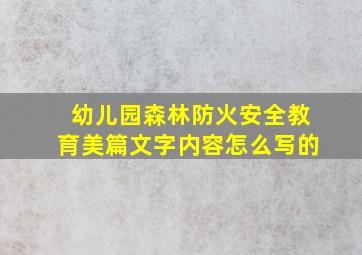 幼儿园森林防火安全教育美篇文字内容怎么写的